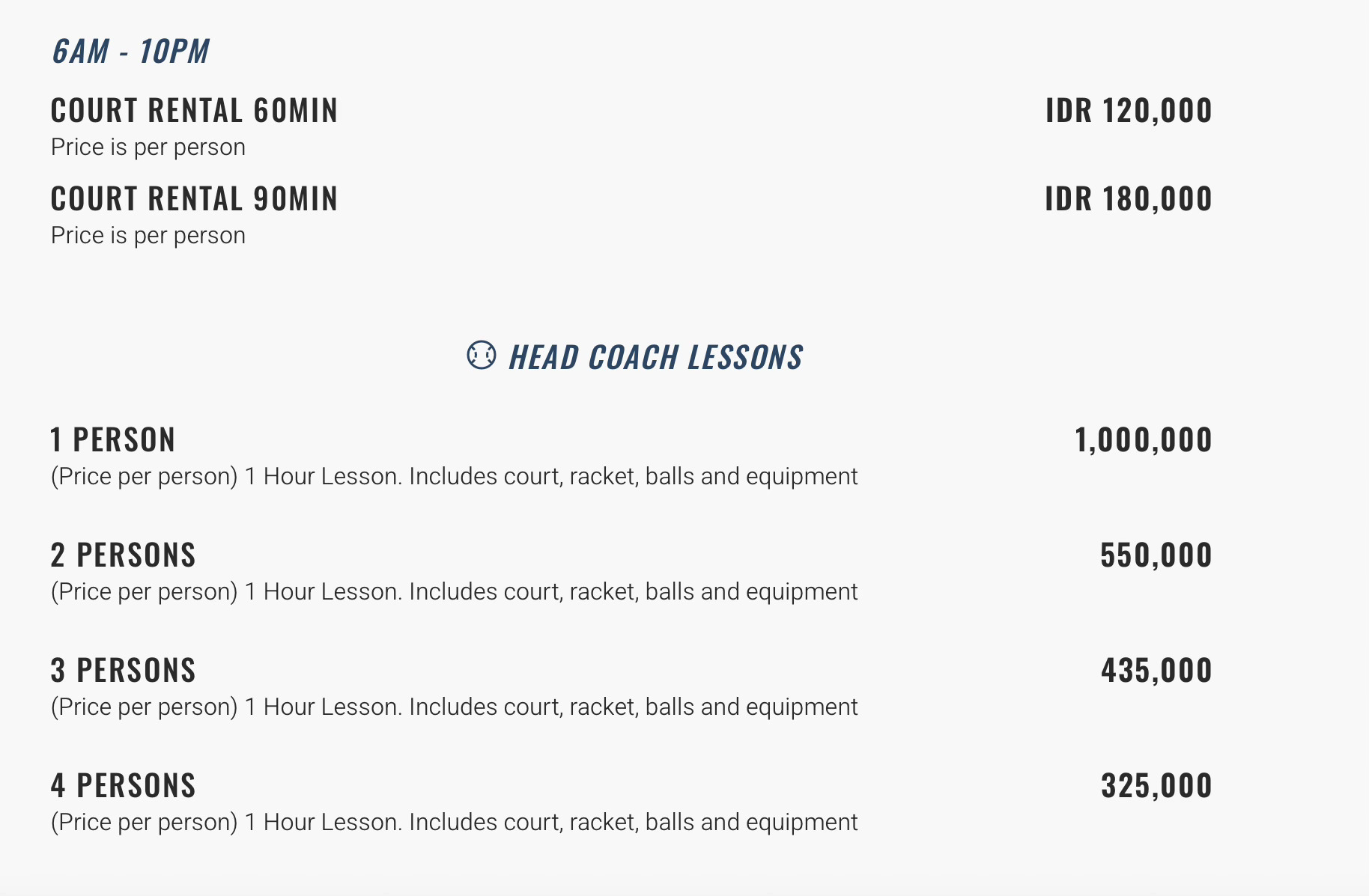 6AM - 10PM

COURT RENTAL 60MIN
IDR 120,000
Price is per person

COURT RENTAL 90MIN
IDR 180,000
Price is per person

HEAD COACH LESSONS

1 PERSON
1,000,000
(Price per person) 1 Hour Lesson. Includes court, racket, balls and equipment

2 PERSONS
550,000
(Price per person) 1 Hour Lesson. Includes court, racket, balls and equipment

3 PERSONS
435,000
(Price per person) 1 Hour Lesson. Includes court, racket, balls and equipment

4 PERSONS
325,000
(Price per person) 1 Hour Lesson. Includes court, racket, balls and equipment